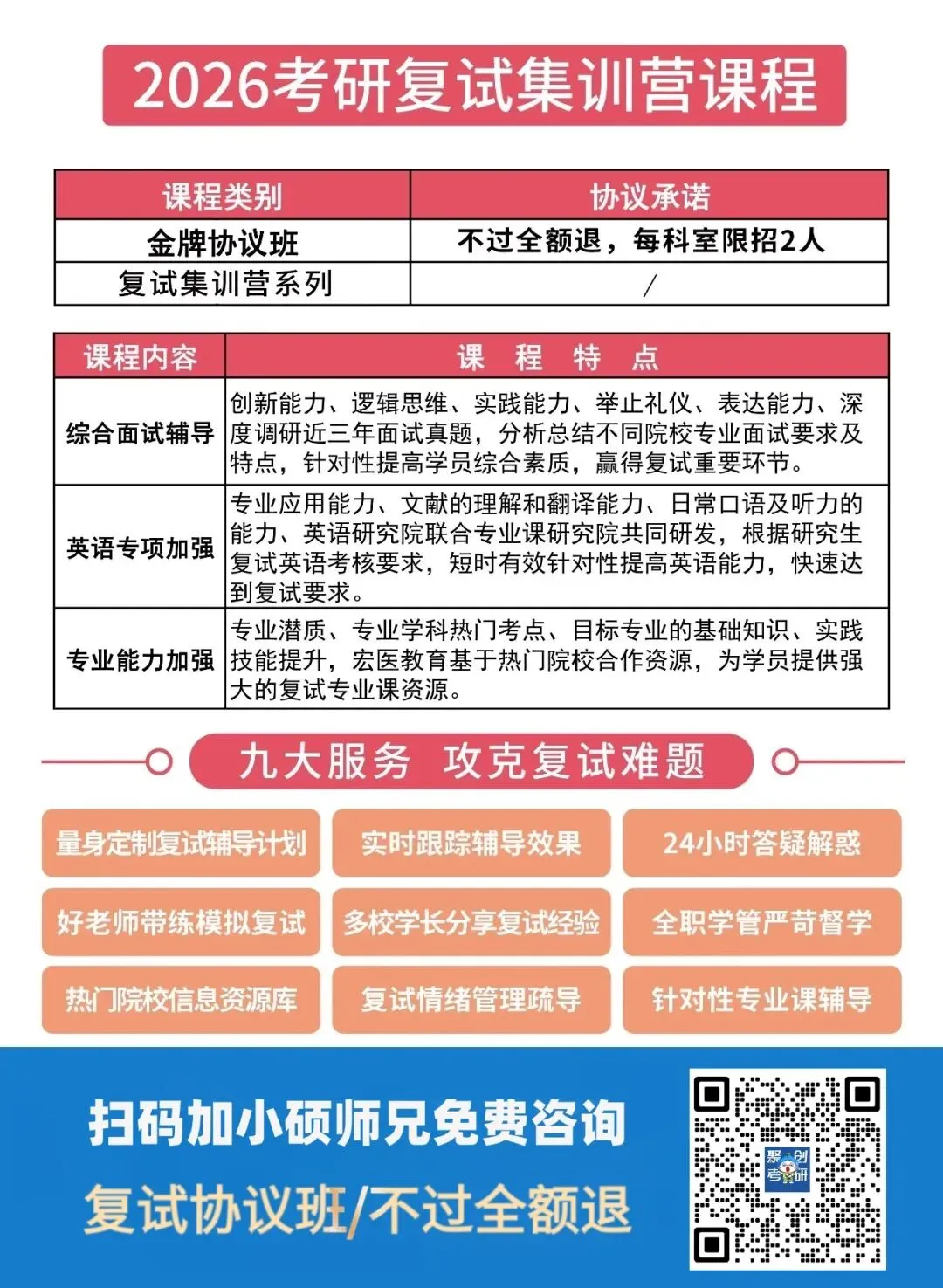 2026考研复试集训营课程

| 课程类别 | 协议承诺 |
|---|---|
| 金牌协议班 | 不过全额退，每科室限招2人 |
| 复试集训营系列 | / |

| 课程内容 | 课 程 特 点 |
|---|---|
| 综合面试辅导 | 创新能力、逻辑思维、实践能力、举止礼仪、表达能力、深度调研近三年面试真题，分析总结不同院校专业面试要求及特点，针对性提高学员综合素质，赢得复试重要环节。 |
| 英语专项加强 | 专业应用能力、文献的理解和翻译能力、日常口语及听力的能力、英语研究院联合专业课研究院共同研发，根据研究生复试英语考核要求，短时有效针对性提高英语能力，快速达到复试要求。 |
| 专业能力加强 | 专业潜质、专业学科热门考点、目标专业的基础知识、实践技能提升，宏医教育基于热门院校合作资源，为学员提供强大的复试专业课资源。 |

九大服务 攻克复试难题

量身定制复试辅导计划
实时跟踪辅导效果
24小时答疑解惑
好老师带练模拟复试
多校学长分享复试经验
全职学管严苛督学
热门院校信息资源库
复试情绪管理疏导
针对性专业课辅导

扫码加小硕师兄免费咨询
复试协议班/不过全额退

聚创考研